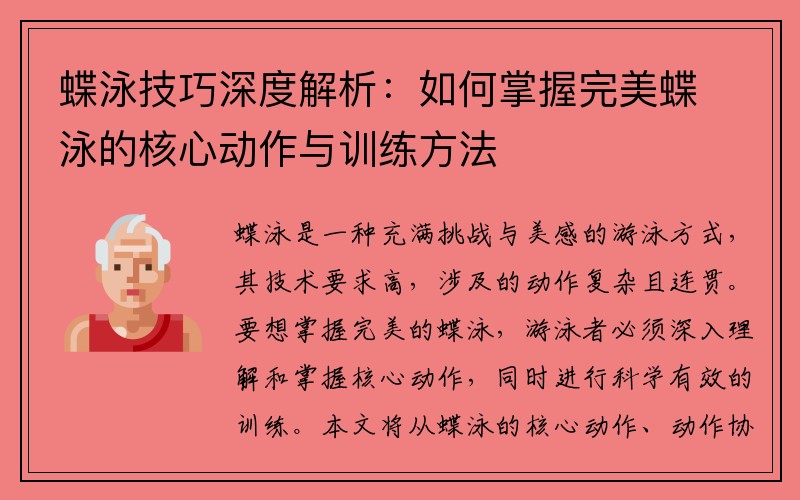 蝶泳技巧深度解析：如何掌握完美蝶泳的核心动作与训练方法

蝶泳是一种充满挑战与美感的游泳方式，其技术要求高，涉及的动作复杂且连贯。要想掌握完美的蝶泳，游泳者必须深入理解和掌握核心动作，同时进行科学有效的训练。本文将从蝶泳的核心动作、动作协